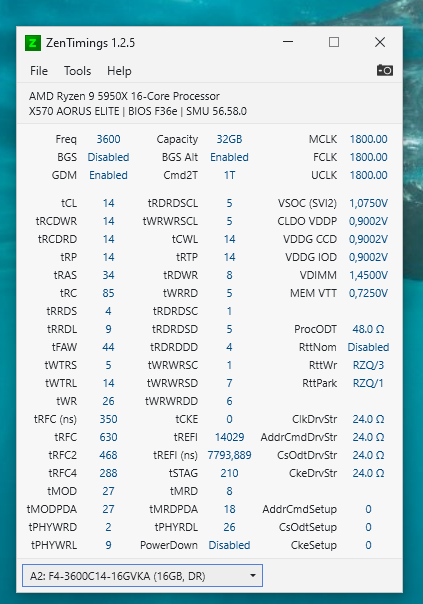 ZenTimings 1.2.5

File Tools Help

AMD Ryzen 9 5950X 16-Core Processor
X570 AORUS ELITE | BIOS F36e | SMU 56.58.0

| | | | | | |
|---|---|---|---|---|---|
| Freq | 3600 | Capacity | 32GB | MCLK | 1800.00 |
| BGS | Disabled | BGS Alt | Enabled | FCLK | 1800.00 |
| GDM | Enabled | Cmd2T | 1T | UCLK | 1800.00 |
| tCL | 14 | tRDRDSCL | 5 | VSOC (SVI2) | 1,0750V |
| tRCDWR | 14 | tWRWRSCL | 5 | CLDO VDDP | 0,9002V |
| tRCDRD | 14 | tCWL | 14 | VDDG CCD | 0,9002V |
| tRP | 14 | tRTP | 14 | VDDG IOD | 0,9002V |
| tRAS | 34 | tRDWR | 8 | VDIMM | 1,4500V |
| tRC | 85 | tWRRD | 5 | MEM VTT | 0,7250V |
| tRRDS | 4 | tRDRDSC | 1 | | |
| tRRDL | 9 | tRDRDSD | 5 | ProcODT | 48.0 Ω |
| tFAW | 44 | tRDRDDD | 4 | RttNom | Disabled |
| tWTRS | 5 | tWRWRSC | 1 | RttWr | RZQ/3 |
| tWTRL | 14 | tWRWRSD | 7 | RttPark | RZQ/1 |
| tWR | 26 | tWRWRDD | 6 | | |
| tRFC (ns) | 350 | tCKE | 0 | ClkDrvStr | 24.0 Ω |
| tRFC | 630 | tREFI | 14029 | AddrCmdDrvStr | 24.0 Ω |
| tRFC2 | 468 | tREFI (ns) | 7793,889 | CsOdtDrvStr | 24.0 Ω |
| tRFC4 | 288 | tSTAG | 210 | CkeDrvStr | 24.0 Ω |
| tMOD | 27 | tMRD | 8 | | |
| tMODPDA | 27 | tMRDPDA | 18 | AddrCmdSetup | 0 |
| tPHYWRD | 2 | tPHYRDL | 26 | CsOdtSetup | 0 |
| tPHYWRL | 9 | PowerDown | Disabled | CkeSetup | 0 |

A2: F4-3600C14-16GVKA (16GB, DR)